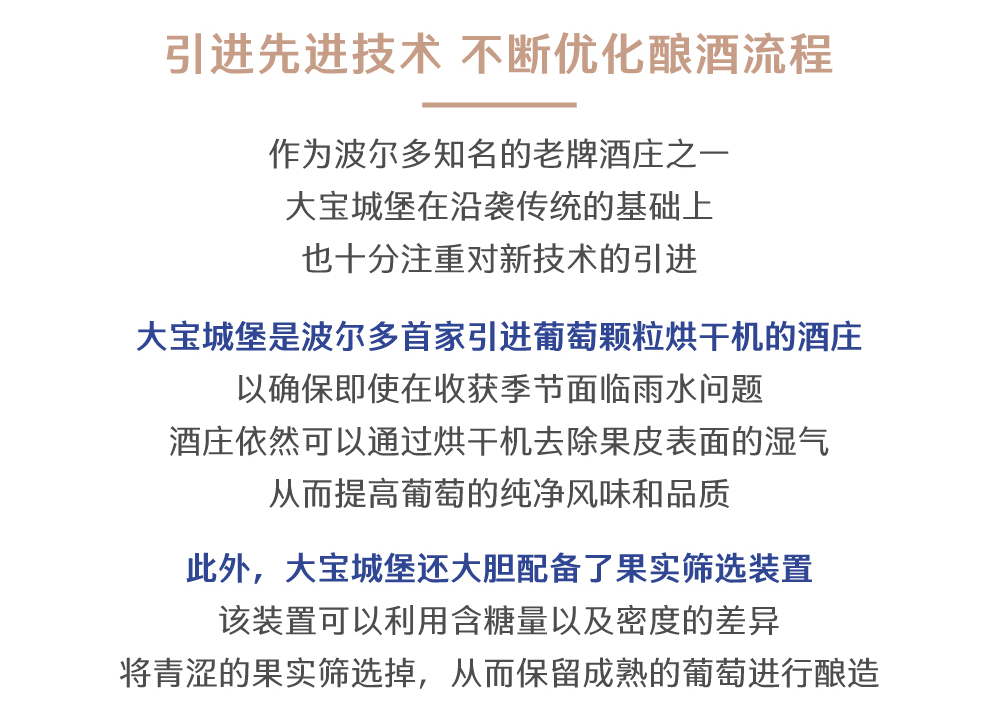 引进先进技术 不断优化酿酒流程

作为波尔多知名的老牌酒庄之一
大宝城堡在沿袭传统的基础上
也十分注重对新技术的引进

大宝城堡是波尔多首家引进葡萄颗粒烘干机的酒庄
以确保即使在收获季节面临雨水问题
酒庄依然可以通过烘干机去除果皮表面的湿气
从而提高葡萄的纯净风味和品质

此外，大宝城堡还大胆配备了果实筛选装置
该装置可以利用含糖量以及密度的差异
将青涩的果实筛选掉，从而保留成熟的葡萄进行酿造